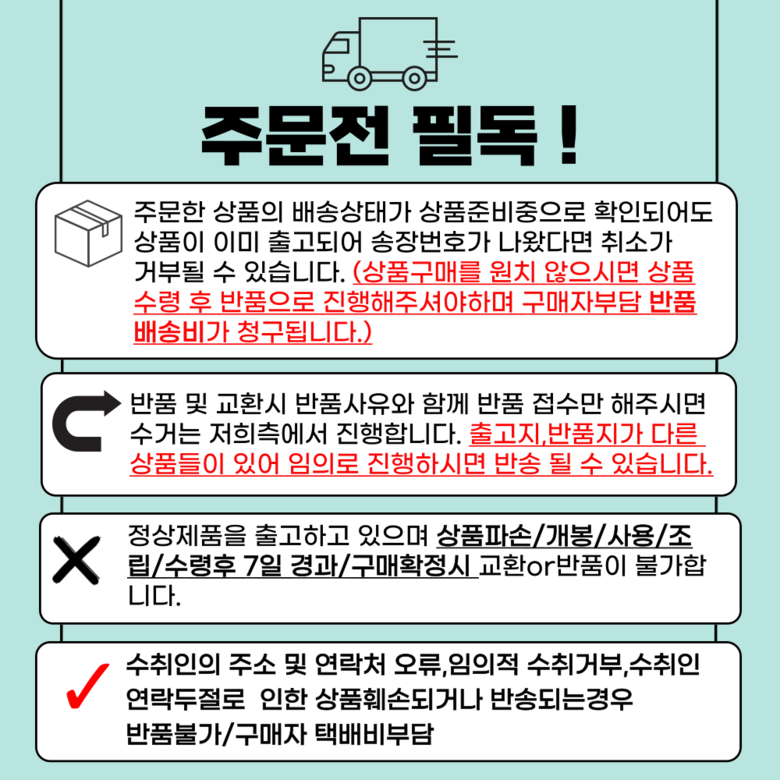 주문전 필독 !

주문한 상품의 배송상태가 상품준비중으로 확인되어도 상품이 이미 출고되어 송장번호가 나왔다면 취소가 거부될 수 있습니다. (상품구매를 원치 않으시면 상품 수령 후 반품으로 진행해주셔야하며 구매자부담 반품 배송비가 청구됩니다.)

반품 및 교환시 반품사유와 함께 반품 접수만 해주시면 수거는 저희측에서 진행합니다. 출고지,반품지가 다른 상품들이 있어 임의로 진행하시면 반송 될 수 있습니다.

정상제품을 출고하고 있으며 상품파손/개봉/사용/조립/수령후 7일 경과/구매확정시 교환or반품이 불가합니다.

수취인의 주소 및 연락처 오류,임의적 수취거부,수취인 연락두절로 인한 상품훼손되거나 반송되는경우 반품불가/구매자 택배비부담